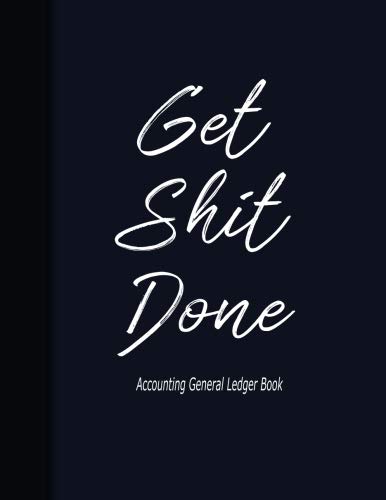 Get
Shit
Done

Accounting General Ledger Book